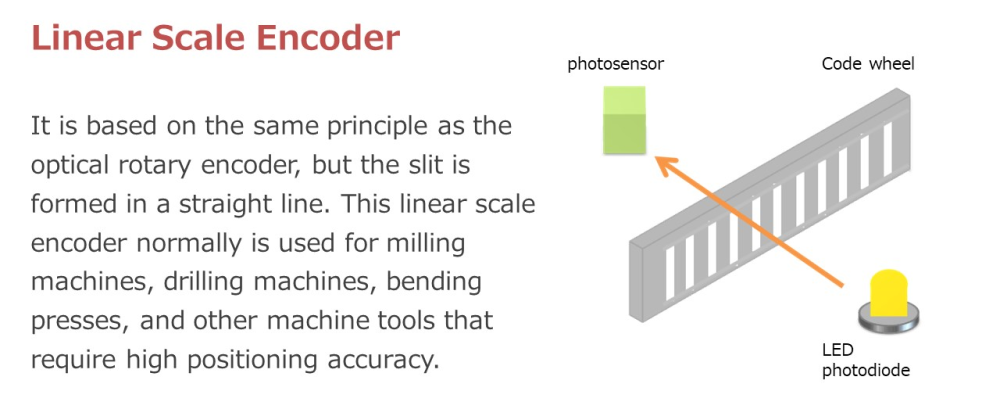 Linear Scale Encoder

It is based on the same principle as the optical rotary encoder, but the slit is formed in a straight line. This linear scale encoder normally is used for milling machines, drilling machines, bending presses, and other machine tools that require high positioning accuracy.

photosensor

Code wheel

LED
photodiode